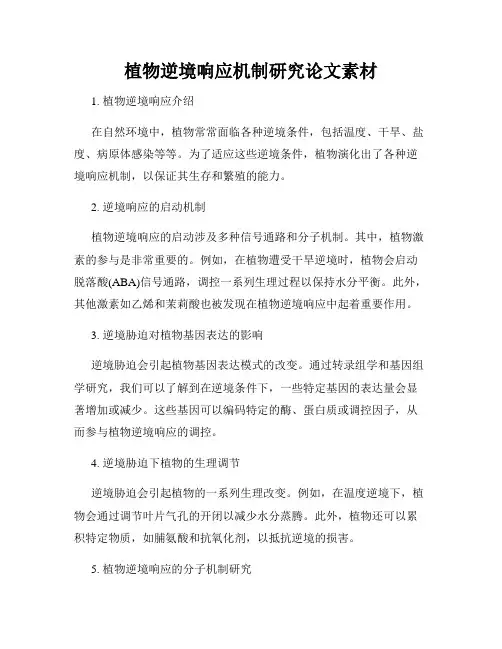 植物逆境响应机制研究论文素材

1. 植物逆境响应介绍

在自然环境中，植物常常面临各种逆境条件，包括温度、干旱、盐度、病原体感染等等。为了适应这些逆境条件，植物演化出了各种逆境响应机制，以保证其生存和繁殖的能力。

2. 逆境响应的启动机制

植物逆境响应的启动涉及多种信号通路和分子机制。其中，植物激素的参与是非常重要的。例如，在植物遭受干旱逆境时，植物会启动脱落酸(ABA)信号通路，调控一系列生理过程以保持水分平衡。此外，其他激素如乙烯和茉莉酸也被发现在植物逆境响应中起着重要作用。

3. 逆境胁迫对植物基因表达的影响

逆境胁迫会引起植物基因表达模式的改变。通过转录组学和基因组学研究，我们可以了解到在逆境条件下，一些特定基因的表达量会显著增加或减少。这些基因可以编码特定的酶、蛋白质或调控因子，从而参与植物逆境响应的调控。

4. 逆境胁迫下植物的生理调节

逆境胁迫会引起植物的一系列生理改变。例如，在温度逆境下，植物会通过调节叶片气孔的开闭以减少水分蒸腾。此外，植物还可以累积特定物质，如脯氨酸和抗氧化剂，以抵抗逆境的损害。

5. 植物逆境响应的分子机制研究